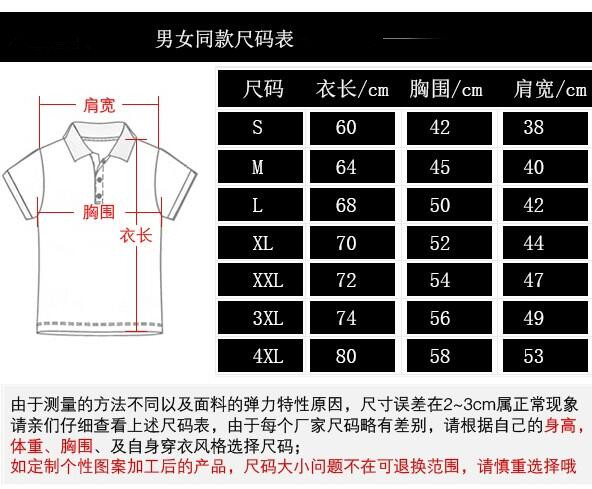 男女同款尺码表

肩宽
胸围
衣长

| 尺码 | 衣长/cm | 胸围/cm | 肩宽/cm |
|---|---|---|---|
| S | 60 | 42 | 38 |
| M | 64 | 45 | 40 |
| L | 68 | 50 | 42 |
| XL | 70 | 52 | 44 |
| XXL | 72 | 54 | 47 |
| 3XL | 74 | 56 | 49 |
| 4XL | 80 | 58 | 53 |

由于测量的方法不同以及面料的弹力特性原因，尺寸误差在2~3cm属正常现象
请亲们仔细查看上述尺码表，由于每个厂家尺码略有差别，请根据自己的身高、体重、胸围、及自身穿衣风格选择尺码；
如定制个性图案加工后的产品，尺码大小问题不在可退换范围，请慎重选择哦